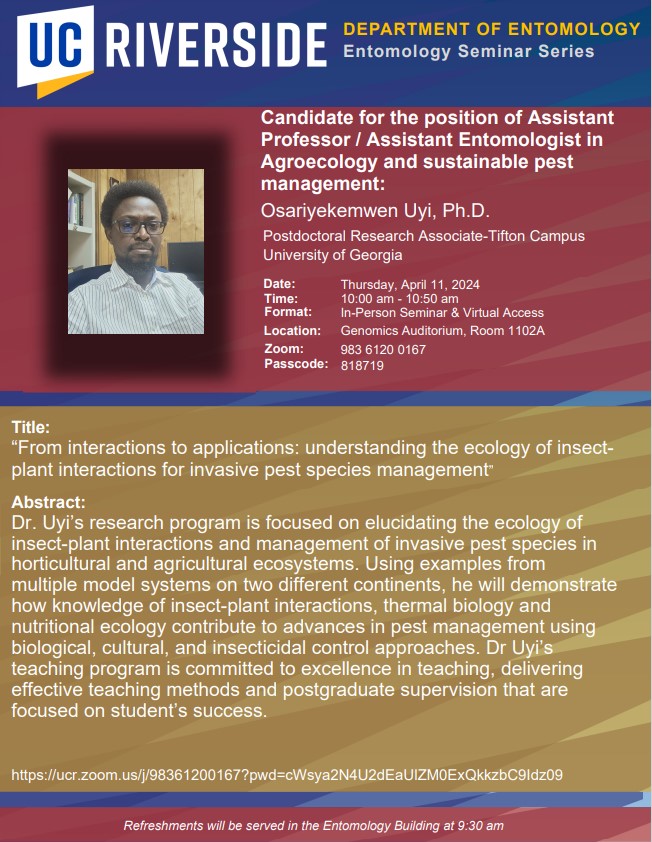 UC RIVERSIDE

DEPARTMENT OF ENTOMOLOGY
Entomology Seminar Series

Candidate for the position of Assistant Professor / Assistant Entomologist in Agroecology and sustainable pest management:

Osariyekemwen Uyi, Ph.D.

Postdoctoral Research Associate-Tifton Campus
University of Georgia

Date: Thursday, April 11, 2024
Time: 10:00 am - 10:50 am
Format: In-Person Seminar & Virtual Access
Location: Genomics Auditorium, Room 1102A
Zoom: 983 6120 0167
Passcode: 818719

Title:
“From interactions to applications: understanding the ecology of insect-plant interactions for invasive pest species management”

Abstract:
Dr. Uyi’s research program is focused on elucidating the ecology of insect-plant interactions and management of invasive pest species in horticultural and agricultural ecosystems. Using examples from multiple model systems on two different continents, he will demonstrate how knowledge of insect-plant interactions, thermal biology and nutritional ecology contribute to advances in pest management using biological, cultural, and insecticidal control approaches. Dr Uyi’s teaching program is committed to excellence in teaching, delivering effective teaching methods and postgraduate supervision that are focused on student’s success.

https://ucr.zoom.us/j/98361200167?pwd=cWsya2N4U2dEaUlZM0ExQkkzbC9Idz09

Refreshments will be served in the Entomology Building at 9:30 am